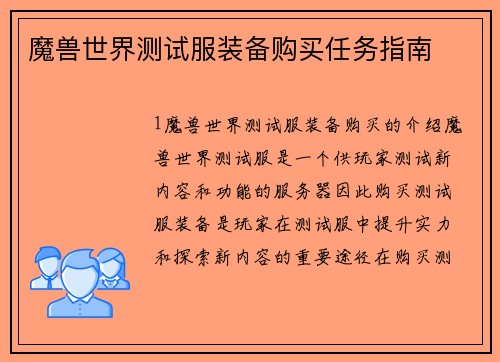 魔兽世界测试服装备购买任务指南

1魔兽世界测试服装备购买的介绍魔兽世界测试服是一个供玩家测试新内容和功能的服务器因此购买测试服装备是玩家在测试服中提升实力和探索新内容的重要途径在购买测